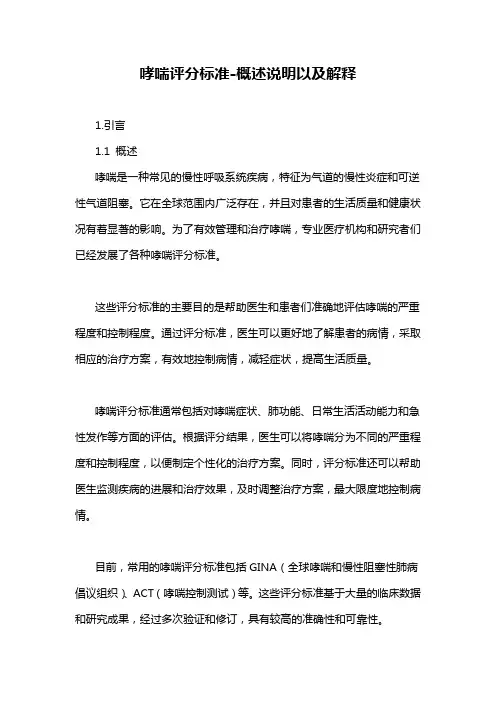 哮喘评分标准-概述说明以及解释

1.引言

1.1 概述

哮喘是一种常见的慢性呼吸系统疾病，特征为气道的慢性炎症和可逆性气道阻塞。它在全球范围内广泛存在，并且对患者的生活质量和健康状况有着显著的影响。为了有效管理和治疗哮喘，专业医疗机构和研究者们已经发展了各种哮喘评分标准。

这些评分标准的主要目的是帮助医生和患者们准确地评估哮喘的严重程度和控制程度。通过评分标准，医生可以更好地了解患者的病情，采取相应的治疗方案，有效地控制病情，减轻症状，提高生活质量。

哮喘评分标准通常包括对哮喘症状、肺功能、日常生活活动能力和急性发作等方面的评估。根据评分结果，医生可以将哮喘分为不同的严重程度和控制程度，以便制定个性化的治疗方案。同时，评分标准还可以帮助医生监测疾病的进展和治疗效果，及时调整治疗方案，最大限度地控制病情。

目前，常用的哮喘评分标准包括 GINA（全球哮喘和慢性阻塞性肺病倡议组织）、ACT（哮喘控制测试）等。这些评分标准基于大量的临床数据和研究成果，经过多次验证和修订，具有较高的准确性和可靠性。